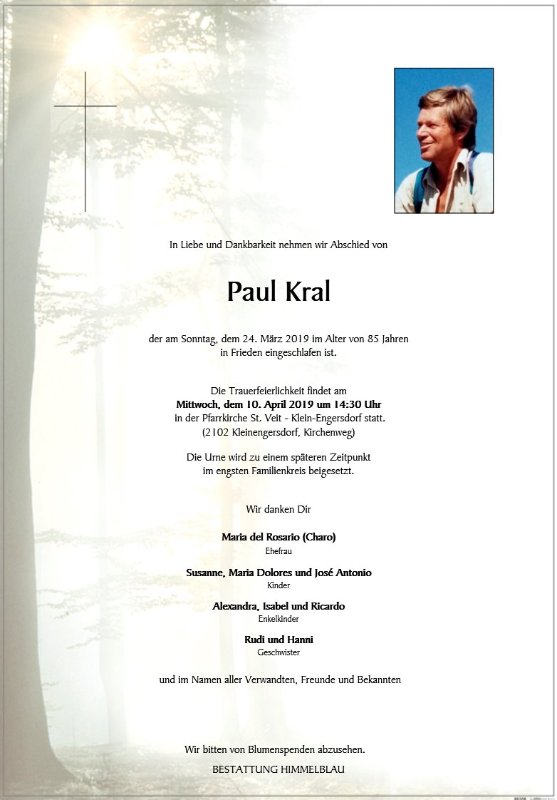 In Liebe und Dankbarkeit nehmen wir Abschied von

Paul Kral

der am Sonntag, dem 24. März 2019 im Alter von 85 Jahren in Frieden eingeschlafen ist.

Die Trauerfeierlichkeit findet am
Mittwoch, dem 10. April 2019 um 14:30 Uhr
in der Pfarrkirche St. Veit - Klein-Engersdorf statt.
(2102 Kleinengersdorf, Kirchenweg)

Die Urne wird zu einem späteren Zeitpunkt im engsten Familienkreis beigesetzt.

Wir danken Dir

Maria del Rosario (Charo)
Ehefrau

Susanne, Maria Dolores und José Antonio
Kinder

Alexandra, Isabel und Ricardo
Enkelkinder

Rudi und Hanni
Geschwister

und im Namen aller Verwandten, Freunde und Bekannten

Wir bitten von Blumenspenden abzusehen.
BESTATTUNG HIMMELBLAU